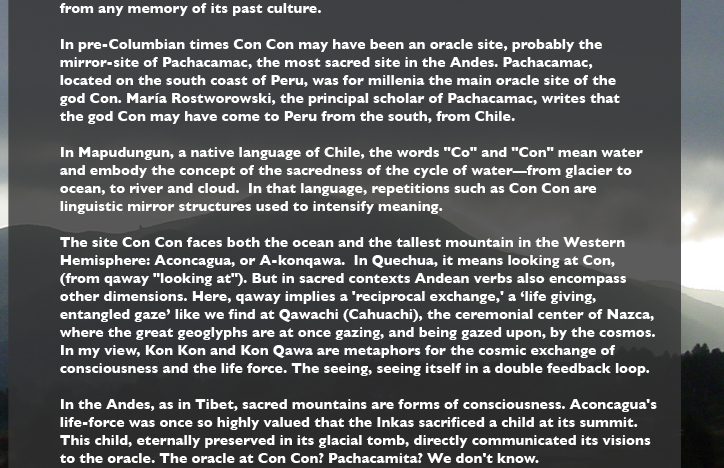 from any memory of its past culture.

In pre-Columbian times Con Con may have been an oracle site, probably the mirror-site of Pachacamac, the most sacred site in the Andes. Pachacamac, located on the south coast of Peru, was for millenia the main oracle site of the god Con. María Rostworowski, the principal scholar of Pachacamac, writes that the god Con may have come to Peru from the south, from Chile.

In Mapudungun, a native language of Chile, the words "Co" and "Con" mean water and embody the concept of the sacredness of the cycle of water—from glacier to ocean, to river and cloud. In that language, repetitions such as Con Con are linguistic mirror structures used to intensify meaning.

The site Con Con faces both the ocean and the tallest mountain in the Western Hemisphere: Aconcagua, or A-konqawa. In Quechua, it means looking at Con, (from qaway "looking at"). But in sacred contexts Andean verbs also encompass other dimensions. Here, qaway implies a 'reciprocal exchange,' a 'life giving, entangled gaze' like we find at Qawachi (Cahuachi), the ceremonial center of Nazca, where the great geoglyphs are at once gazing, and being gazed upon, by the cosmos. In my view, Kon Kon and Kon Qawa are metaphors for the cosmic exchange of consciousness and the life force. The seeing, seeing itself in a double feedback loop.

In the Andes, as in Tibet, sacred mountains are forms of consciousness. Aconcagua's life-force was once so highly valued that the Inkas sacrificed a child at its summit. This child, eternally preserved in its glacial tomb, directly communicated its visions to the oracle. The oracle at Con Con? Pachacamita? We don't know.